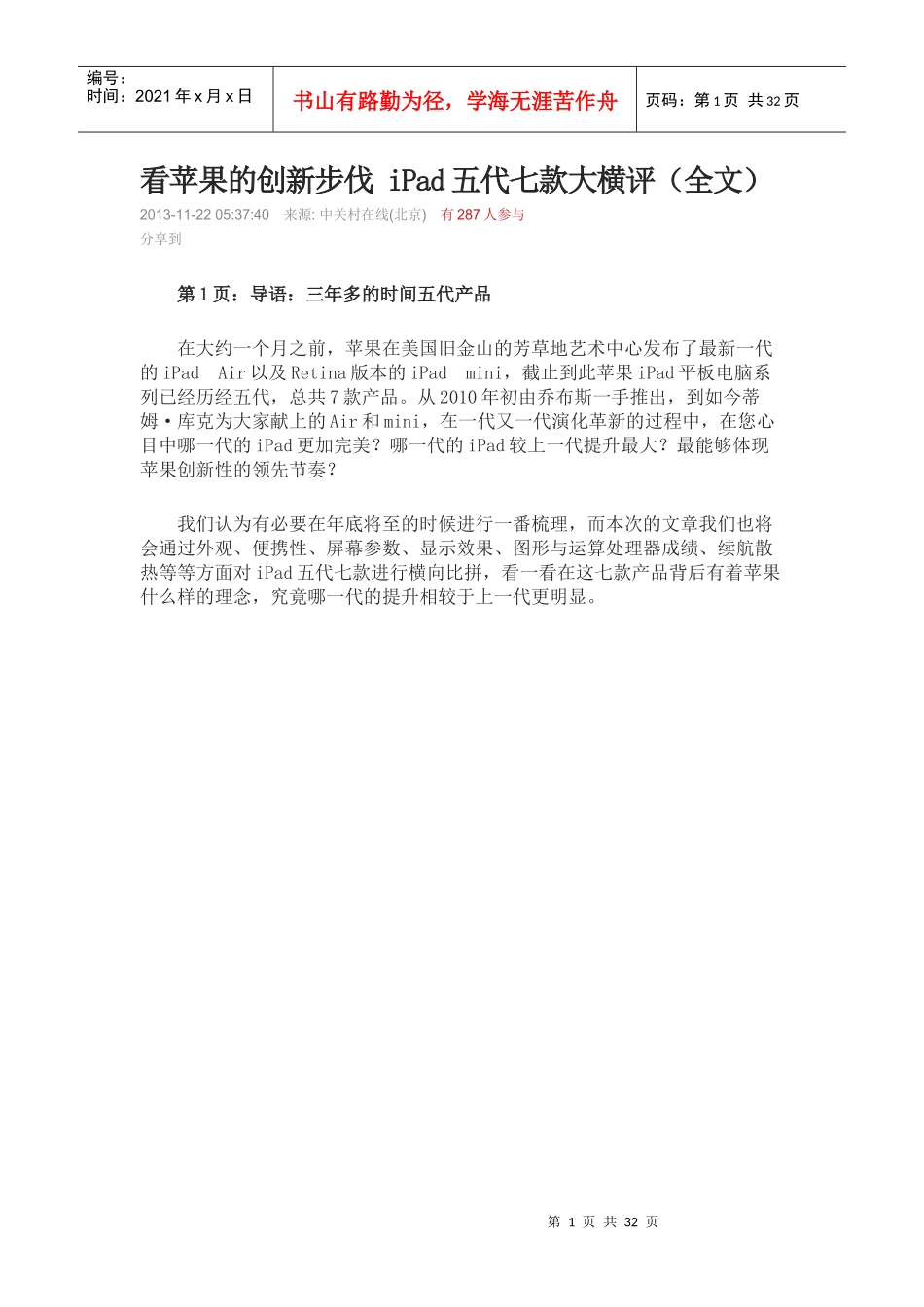 编号：
时间：2021 年 x 月 x 日

书山有路勤为径，学海无涯苦作舟

页码：第 1 页 共 32 页

看苹果的创新步伐 iPad 五代七款大横评（全文）

2013-11-22 05:37:40 来源: 中关村在线(北京) 有 287 人参与

分享到

第 1 页：导语：三年多的时间五代产品

在大约一个月之前，苹果在美国旧金山的芳草地艺术中心发布了最新一代的 iPad Air 以及 Retina 版本的 iPad mini，截止到此苹果 iPad 平板电脑系列已经历经五代，总共 7 款产品。从 2010 年初由乔布斯一手推出，到如今蒂姆·库克为大家献上的 Air 和 mini，在一代又一代演化革新的过程中，在您心目中哪一代的 iPad 更加完美？哪一代的 iPad 较上一代提升最大？最能够体现苹果创新性的领先节奏？

我们认为有必要在年底将至的时候进行一番梳理，而本次的文章我们也将会通过外观、便携性、屏幕参数、显示效果、图形与运算处理器成绩、续航散热等等方面对 iPad 五代七款进行横向比拼，看一看在这七款产品背后有着苹果什么样的理念，究竟哪一代的提升相较于上一代更明显。

第 1 页 共 32 页